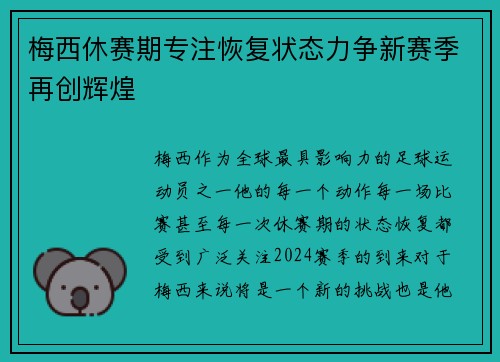 梅西休赛期专注恢复状态力争新赛季再创辉煌

梅西作为全球最具影响力的足球运动员之一他的每一个动作每一场比赛甚至每一次休赛期的状态恢复都受到广泛关注2024赛季的到来对于梅西来说将是一个新的挑战也是他